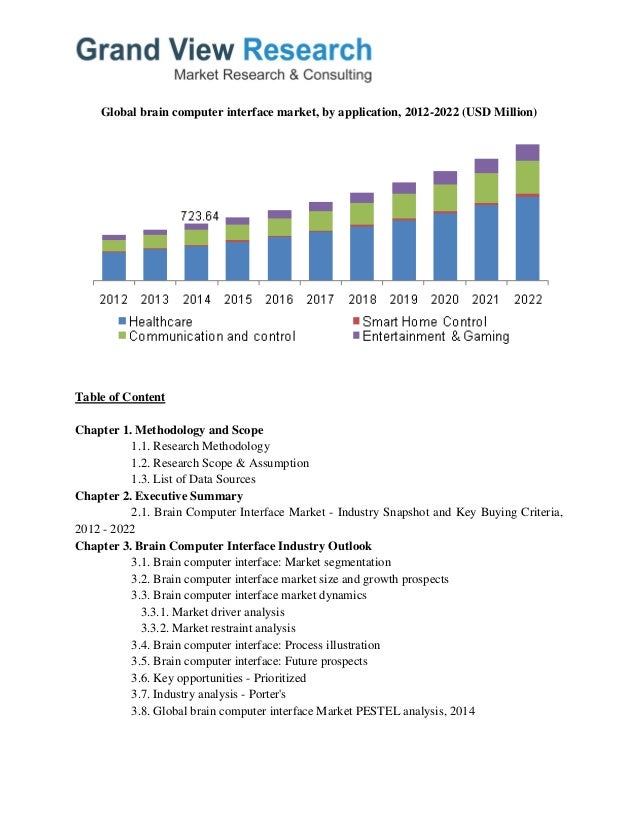 Grand View Research
Market Research & Consulting

Global brain computer interface market, by application, 2012-2022 (USD Million)

723.64

2012 2013 2014 2015 2016 2017 2018 2019 2020 2021 2022

Healthcare
Smart Home Control
Communication and control
Entertainment & Gaming

Table of Content

Chapter 1. Methodology and Scope
1.1. Research Methodology
1.2. Research Scope & Assumption
1.3. List of Data Sources
Chapter 2. Executive Summary
2.1. Brain Computer Interface Market - Industry Snapshot and Key Buying Criteria, 2012 - 2022
Chapter 3. Brain Computer Interface Industry Outlook
3.1. Brain computer interface: Market segmentation
3.2. Brain computer interface market size and growth prospects
3.3. Brain computer interface market dynamics
3.3.1. Market driver analysis
3.3.2. Market restraint analysis
3.4. Brain computer interface: Process illustration
3.5. Brain computer interface: Future prospects
3.6. Key opportunities - Prioritized
3.7. Industry analysis - Porter's
3.8. Global brain computer interface Market PESTEL analysis, 2014